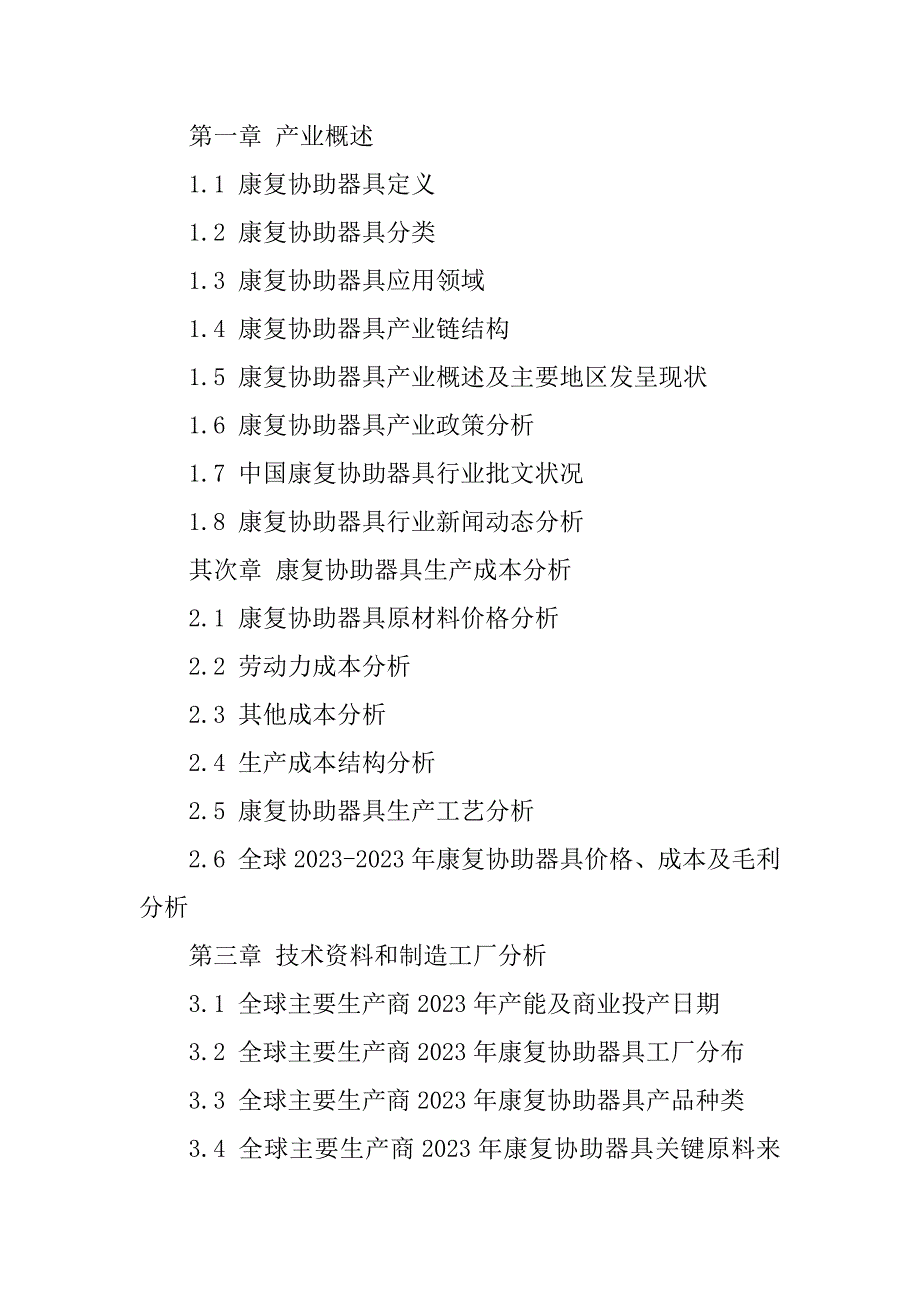 第一章 产业概述

1.1 康复协助器具定义

1.2 康复协助器具分类

1.3 康复协助器具应用领域

1.4 康复协助器具产业链结构

1.5 康复协助器具产业概述及主要地区发呈现状

1.6 康复协助器具产业政策分析

1.7 中国康复协助器具行业批文状况

1.8 康复协助器具行业新闻动态分析

其次章 康复协助器具生产成本分析

2.1 康复协助器具原材料价格分析

2.2 劳动力成本分析

2.3 其他成本分析

2.4 生产成本结构分析

2.5 康复协助器具生产工艺分析

2.6 全球 2023-2023 年康复协助器具价格、成本及毛利分析

第三章 技术资料和制造工厂分析

3.1 全球主要生产商 2023 年产能及商业投产日期

3.2 全球主要生产商 2023 年康复协助器具工厂分布

3.3 全球主要生产商 2023 年康复协助器具产品种类

3.4 全球主要生产商 2023 年康复协助器具关键原料来